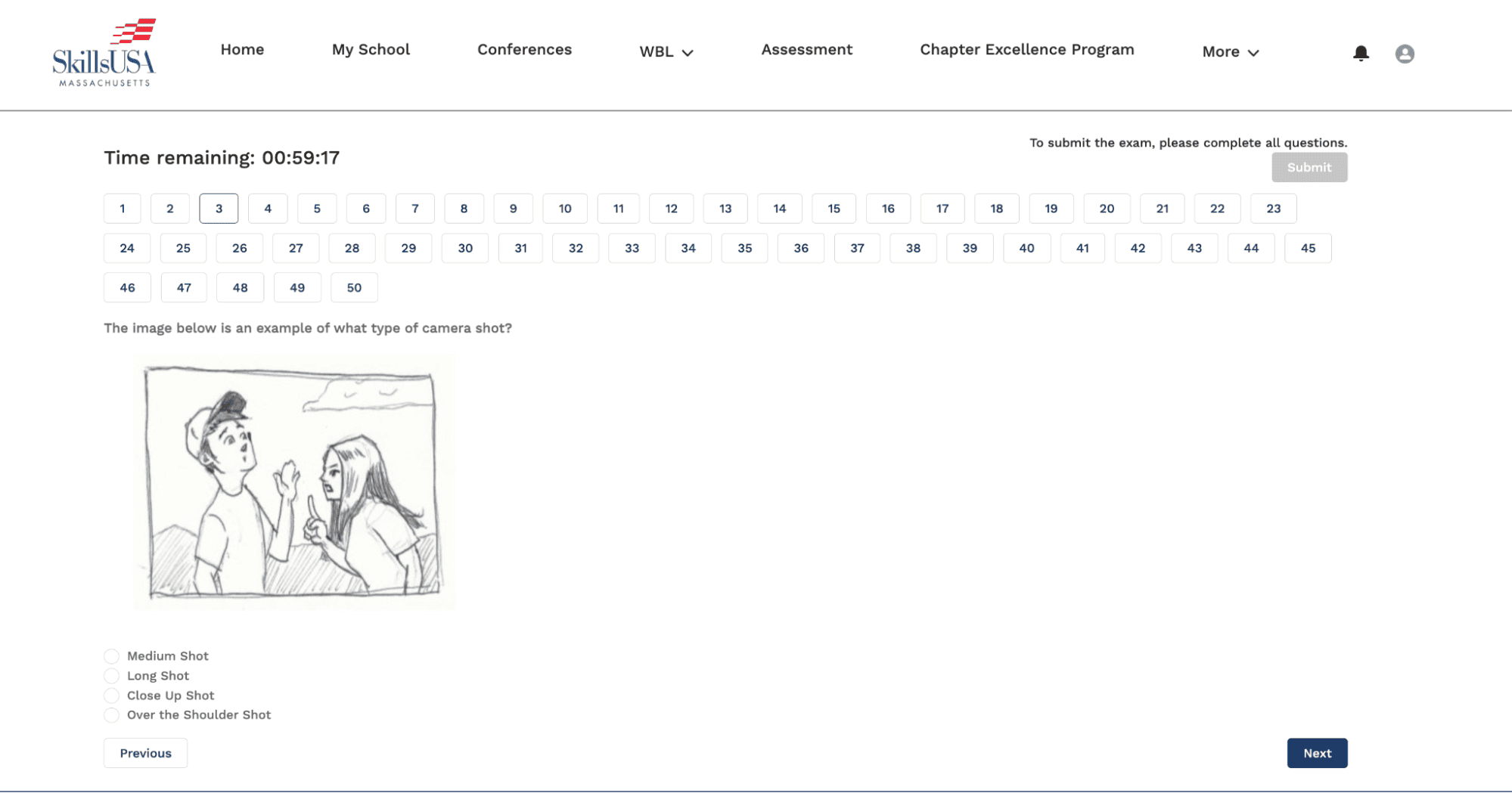 SkillsUSA MASSACHUSETTS

Home My School Conferences WBL Assessment Chapter Excellence Program More

Time remaining: 00:59:17

To submit the exam, please complete all questions.

Submit

1 2 3 4 5 6 7 8 9 10 11 12 13 14 15 16 17 18 19 20 21 22 23
24 25 26 27 28 29 30 31 32 33 34 35 36 37 38 39 40 41 42 43 44 45
46 47 48 49 50

The image below is an example of what type of camera shot?

Medium Shot
Long Shot
Close Up Shot
Over the Shoulder Shot

Previous

Next